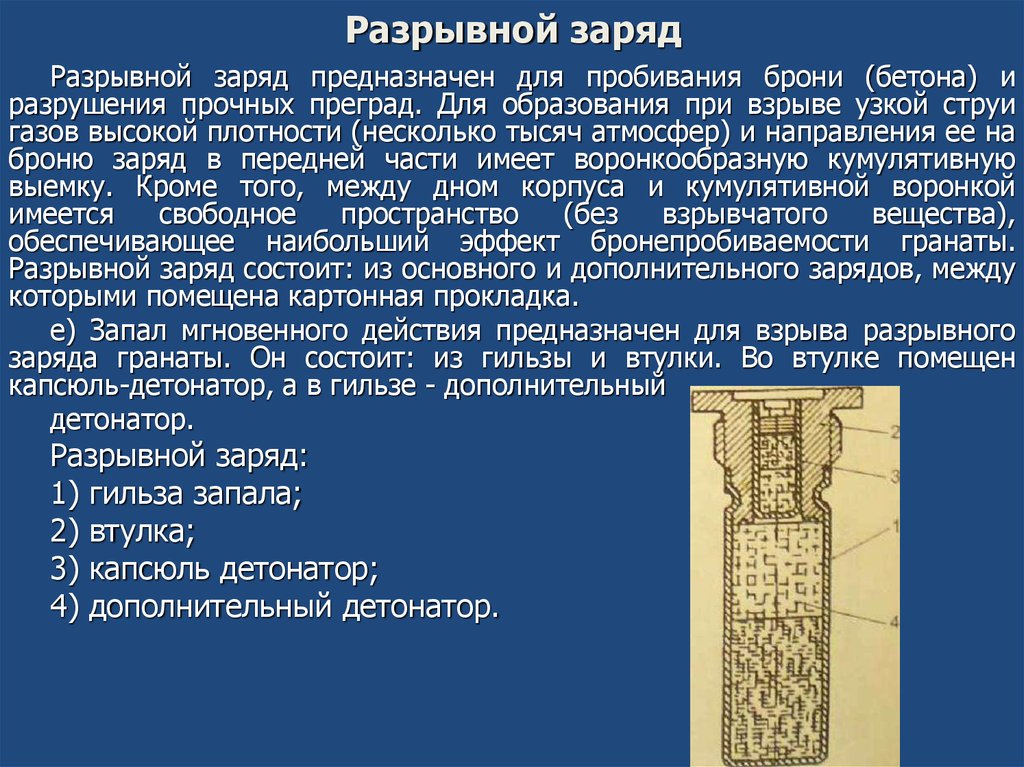 Разрывной заряд

Разрывной заряд предназначен для пробивания брони (бетона) и разрушения прочных преград. Для образования при взрыве узкой струи газов высокой плотности (несколько тысяч атмосфер) и направления ее на броню заряд в передней части имеет воронкообразную кумулятивную выемку. Кроме того, между дном корпуса и кумулятивной воронкой имеется свободное пространство (без взрывчатого вещества), обеспечивающее наибольший эффект бронепробиваемости гранаты. Разрывной заряд состоит: из основного и дополнительного зарядов, между которыми помещена картонная прокладка.

е) Запал мгновенного действия предназначен для взрыва разрывного заряда гранаты. Он состоит: из гильзы и втулки. Во втулке помещен капсюль-детонатор, а в гильзе - дополнительный детонатор.

Разрывной заряд:

1) гильза запала;

2) втулка;

3) капсюль детонатор;

4) дополнительный детонатор.

2
3
1
4